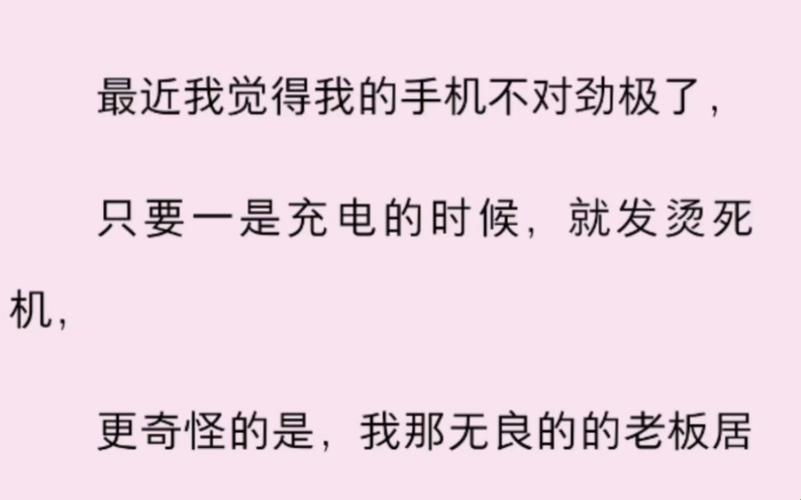 最近我觉得我的手机不对劲极了，

只要一是充电的时候，就发烫死机，

更奇怪的是，我那无良的的老板居